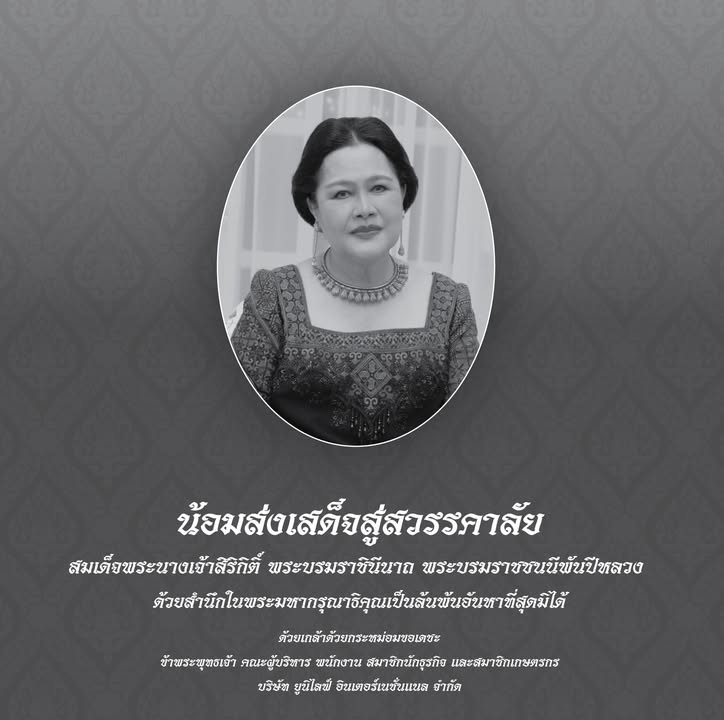 น้อมส่งเสด็จสู่สวรรคาลัย

สมเด็จพระนางเจ้าสิริกิติ์ พระบรมราชินีนาถ พระบรมราชชนนีพันปีหลวง

ด้วยสำนึกในพระมหากรุณาธิคุณเป็นล้นพ้นอันหาที่สุดมิได้

ด้วยเกล้าด้วยกระหม่อมขอเดชะ

ข้าพระพุทธเจ้า คณะผู้บริหาร พนักงาน สมาชิกนักธุรกิจ และสมาชิกเกษตรกร

บริษัท ยูนิไลฟ์ อินเตอร์เนชั่นแนล จำกัด